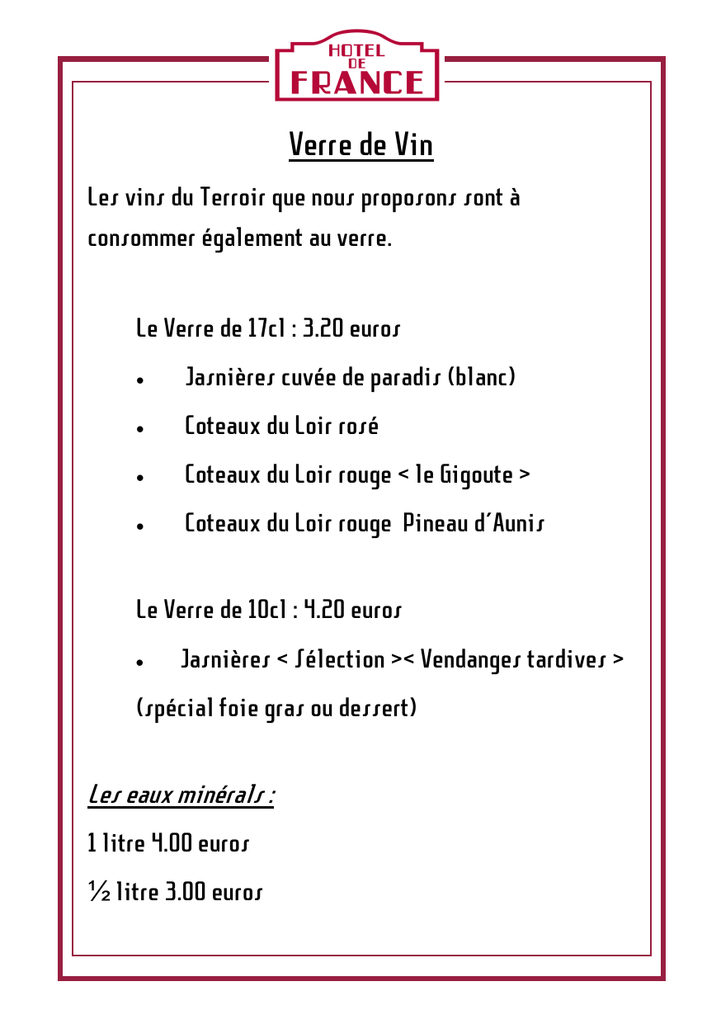 HOTEL
DE
FRANCE

Verre de Vin

Les vins du Terroir que nous proposons sont à consommer également au verre.

Le Verre de 17cl : 3.20 euros

• Jasnières cuvée de paradis (blanc)
• Coteaux du Loir rosé
• Coteaux du Loir rouge < le Gigoute >
• Coteaux du Loir rouge Pineau d'Aunis

Le Verre de 10cl : 4.20 euros

• Jasnières < Sélection >< Vendanges tardives >

(spécial foie gras ou dessert)

Les eaux minérals :

1 litre 4.00 euros

½ litre 3.00 euros